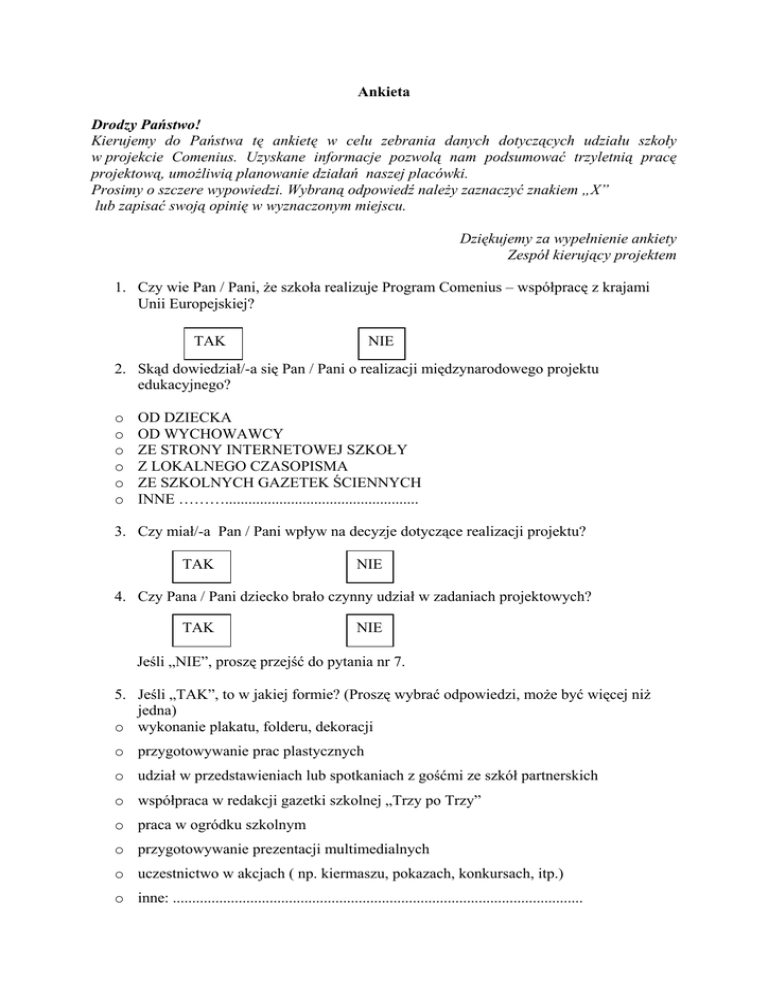 Ankieta

Drodzy Państwo!
Kierujemy do Państwa tę ankietę w celu zebrania danych dotyczących udziału szkoły w projekcie Comenius. Uzyskane informacje pozwolą nam podsumować trzyletnią pracę projektową, umożliwią planowanie działań naszej placówki.
Prosimy o szczere wypowiedzi. Wybraną odpowiedź należy zaznaczyć znakiem „X" lub zapisać swoją opinię w wyznaczonym miejscu.

Dziękujemy za wypełnienie ankiety
Zespół kierujący projektem

1. Czy wie Pan / Pani, że szkoła realizuje Program Comenius – współpracę z krajami Unii Europejskiej?

TAK NIE

2. Skąd dowiedział/-a się Pan / Pani o realizacji międzynarodowego projektu edukacyjnego?

o OD DZIECKA
o OD WYCHOWAWCY
o ZE STRONY INTERNETOWEJ SZKOŁY
o Z LOKALNEGO CZASOPISMA
o ZE SZKOLNYCH GAZETEK ŚCIENNYCH
o INNE ………..................................................

3. Czy miał/-a Pan / Pani wpływ na decyzje dotyczące realizacji projektu?

TAK NIE

4. Czy Pana / Pani dziecko brało czynny udział w zadaniach projektowych?

TAK NIE

Jeśli „NIE", proszę przejść do pytania nr 7.

5. Jeśli „TAK", to w jakiej formie? (Proszę wybrać odpowiedzi, może być więcej niż jedna)
o wykonanie plakatu, folderu, dekoracji
o przygotowywanie prac plastycznych
o udział w przedstawieniach lub spotkaniach z gośćmi ze szkół partnerskich
o współpraca w redakcji gazetki szkolnej „Trzy po Trzy"
o praca w ogródku szkolnym
o przygotowywanie prezentacji multimedialnych
o uczestnictwo w akcjach ( np. kiermaszu, pokazach, konkursach, itp.)
o inne: .........................................................................................................